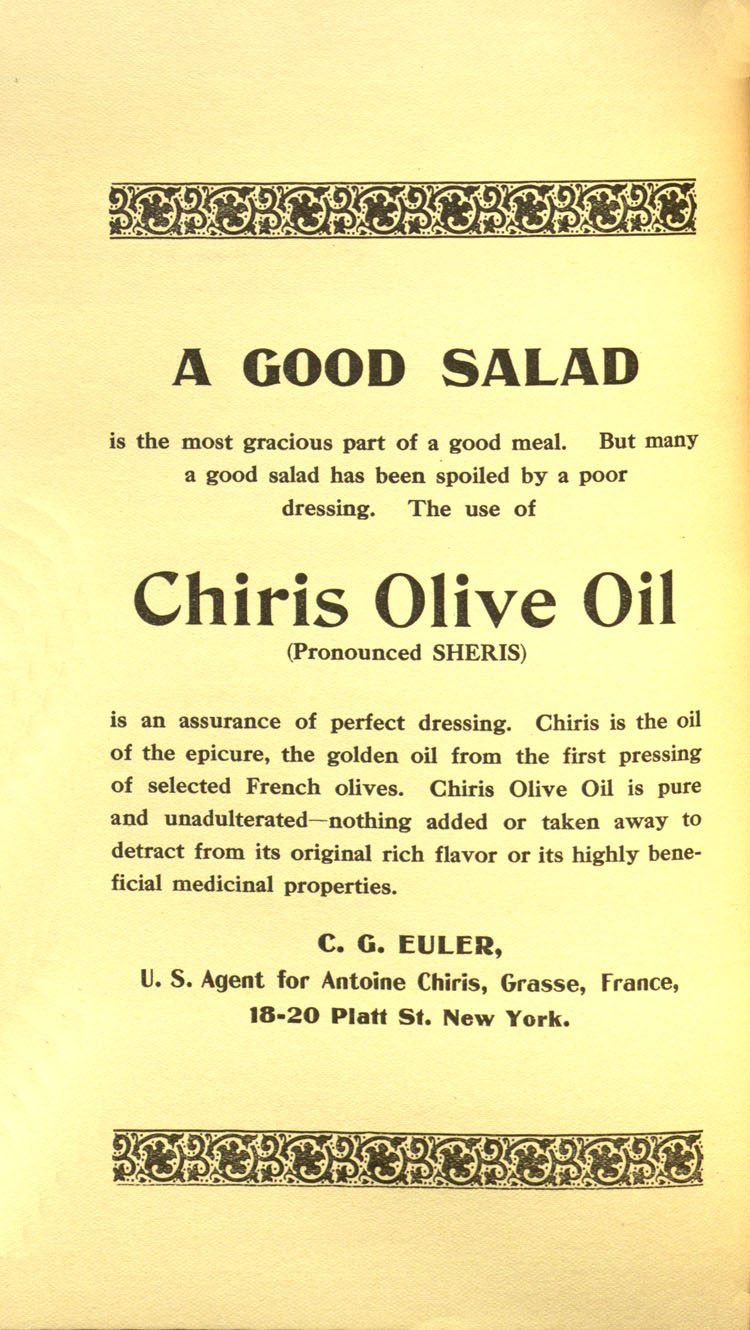 A GOOD SALAD

is the most gracious part of a good meal. But many a good salad has been spoiled by a poor dressing. The use of

Chiris Olive Oil

(Pronounced SHERIS)

is an assurance of perfect dressing. Chiris is the oil of the epicure, the golden oil from the first pressing of selected French olives. Chiris Olive Oil is pure and unadulterated—nothing added or taken away to detract from its original rich flavor or its highly beneficial medicinal properties.

C. G. EULER,
U. S. Agent for Antoine Chiris, Grasse, France,
18-20 Platt St. New York.